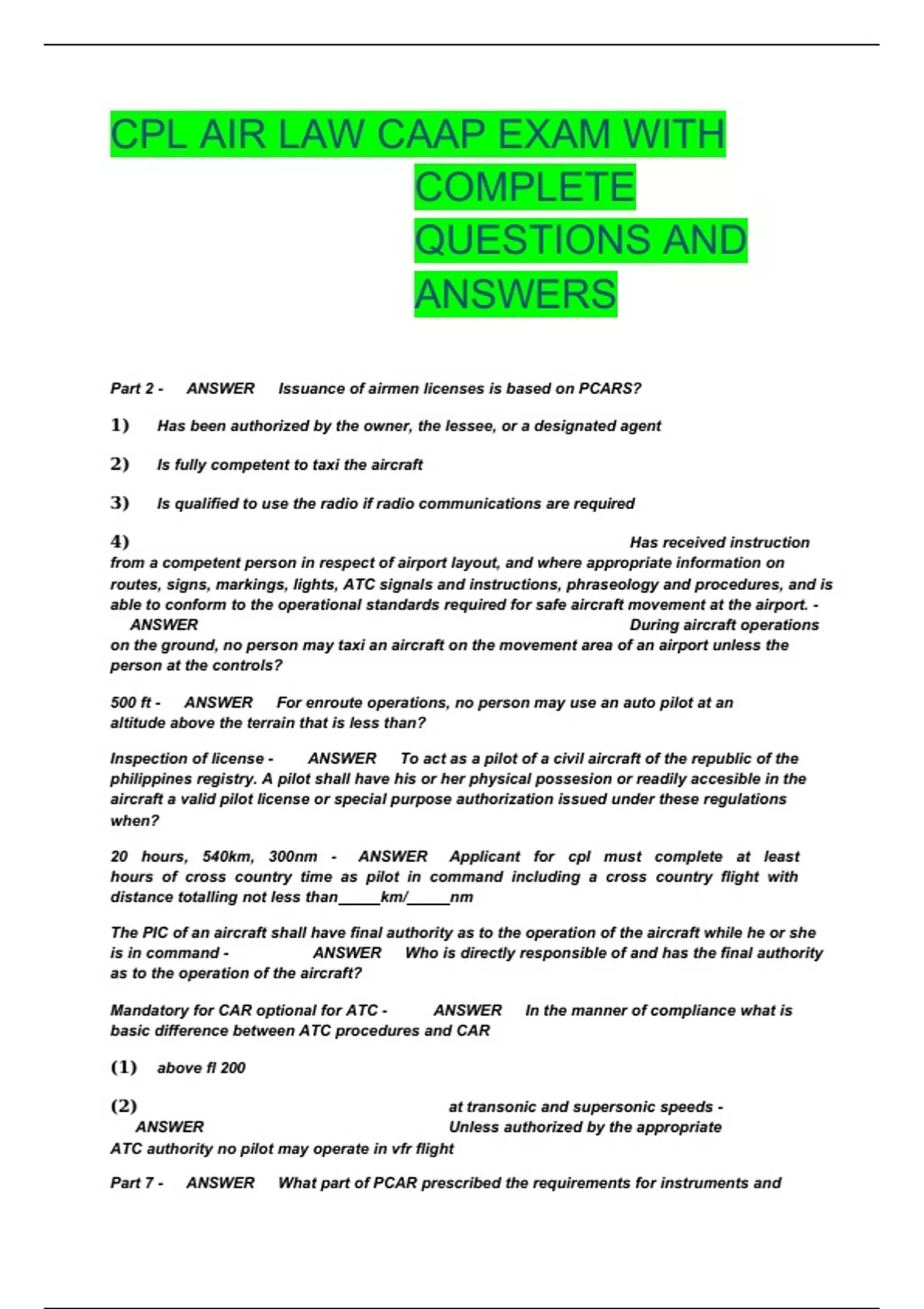 CPL AIR LAW CAAP EXAM WITH COMPLETE QUESTIONS AND ANSWERS

Part 2 - ANSWER Issuance of airmen licenses is based on PCARS?

1) Has been authorized by the owner, the lessee, or a designated agent

2) Is fully competent to taxi the aircraft

3) Is qualified to use the radio if radio communications are required

4) Has received instruction from a competent person in respect of airport layout, and where appropriate information on routes, signs, markings, lights, ATC signals and instructions, phraseology and procedures, and is able to conform to the operational standards required for safe aircraft movement at the airport. - ANSWER During aircraft operations on the ground, no person may taxi an aircraft on the movement area of an airport unless the person at the controls?

500 ft - ANSWER For enroute operations, no person may use an auto pilot at an altitude above the terrain that is less than?

Inspection of license - ANSWER To act as a pilot of a civil aircraft of the republic of the philippines registry. A pilot shall have his or her physical possesion or readily accesible in the aircraft a valid pilot license or special purpose authorization issued under these regulations when?

20 hours, 540km, 300nm - ANSWER Applicant for cpl must complete at least hours of cross country time as pilot in command including a cross country flight with distance totalling not less than_____km/_____nm

The PIC of an aircraft shall have final authority as to the operation of the aircraft while he or she is in command - ANSWER Who is directly responsible of and has the final authority as to the operation of the aircraft?

Mandatory for CAR optional for ATC - ANSWER In the manner of compliance what is basic difference between ATC procedures and CAR

(1) above fl 200

(2) at transonic and supersonic speeds - ANSWER Unless authorized by the appropriate ATC authority no pilot may operate in vfr flight

Part 7 - ANSWER What part of PCAR prescribed the requirements for instruments and